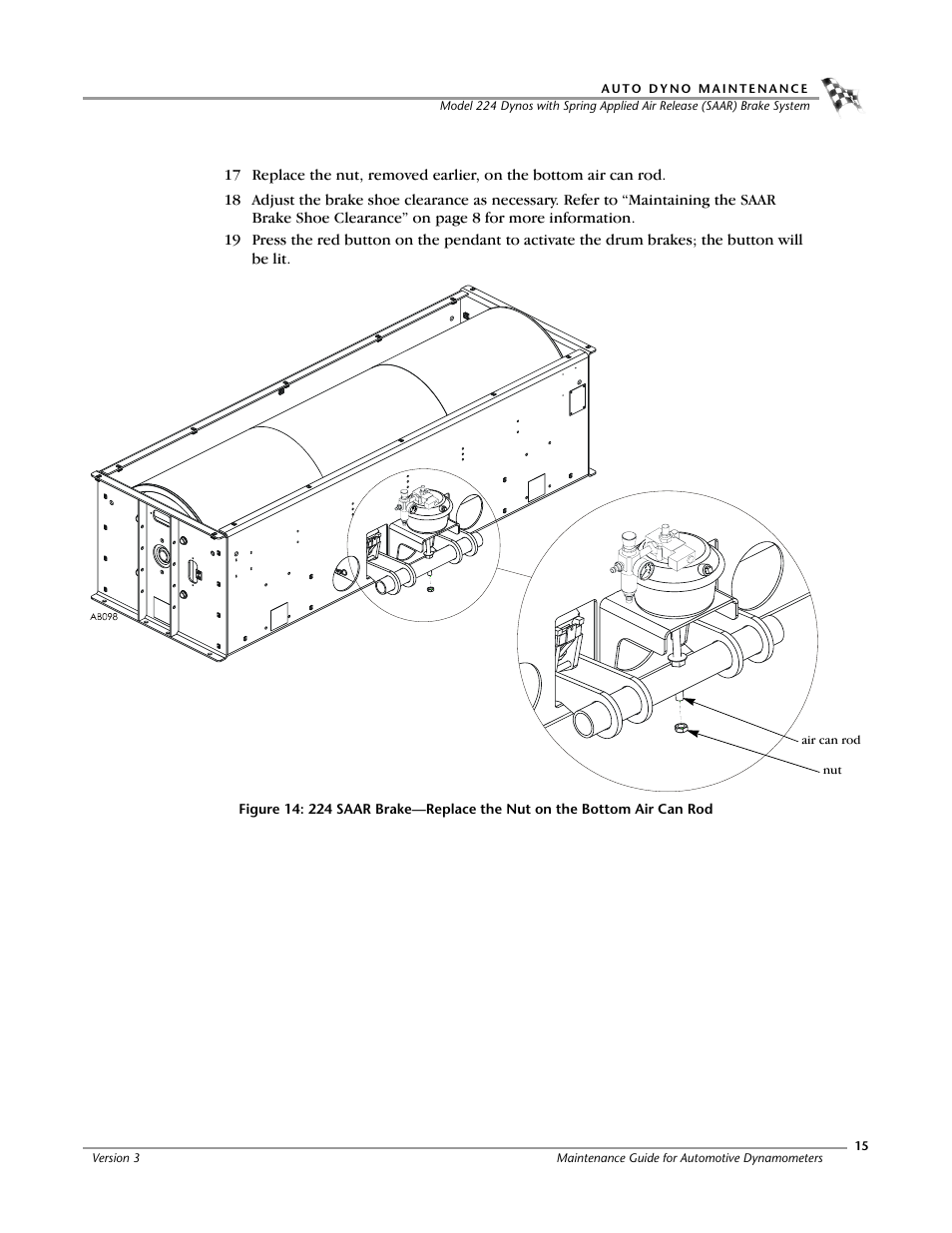 AUTO DYNO MAINTENANCE
Model 224 Dynos with Spring Applied Air Release (SAAR) Brake System

17 Replace the nut, removed earlier, on the bottom air can rod.

18 Adjust the brake shoe clearance as necessary. Refer to “Maintaining the SAAR Brake Shoe Clearance” on page 8 for more information.

19 Press the red button on the pendant to activate the drum brakes; the button will be lit.

A8098

air can rod

nut

Figure 14: 224 SAAR Brake—Replace the Nut on the Bottom Air Can Rod

Version 3

Maintenance Guide for Automotive Dynamometers

15